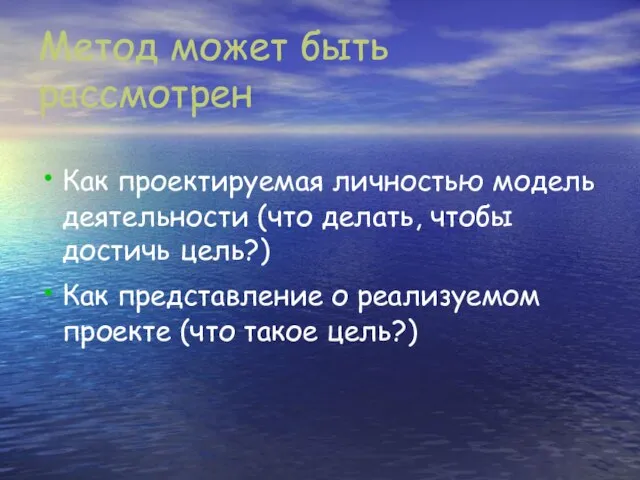 Метод может быть рассмотрен

• Как проектируемая личностью модель деятельности (что делать, чтобы достичь цель?)

• Как представление о реализуемом проекте (что такое цель?)